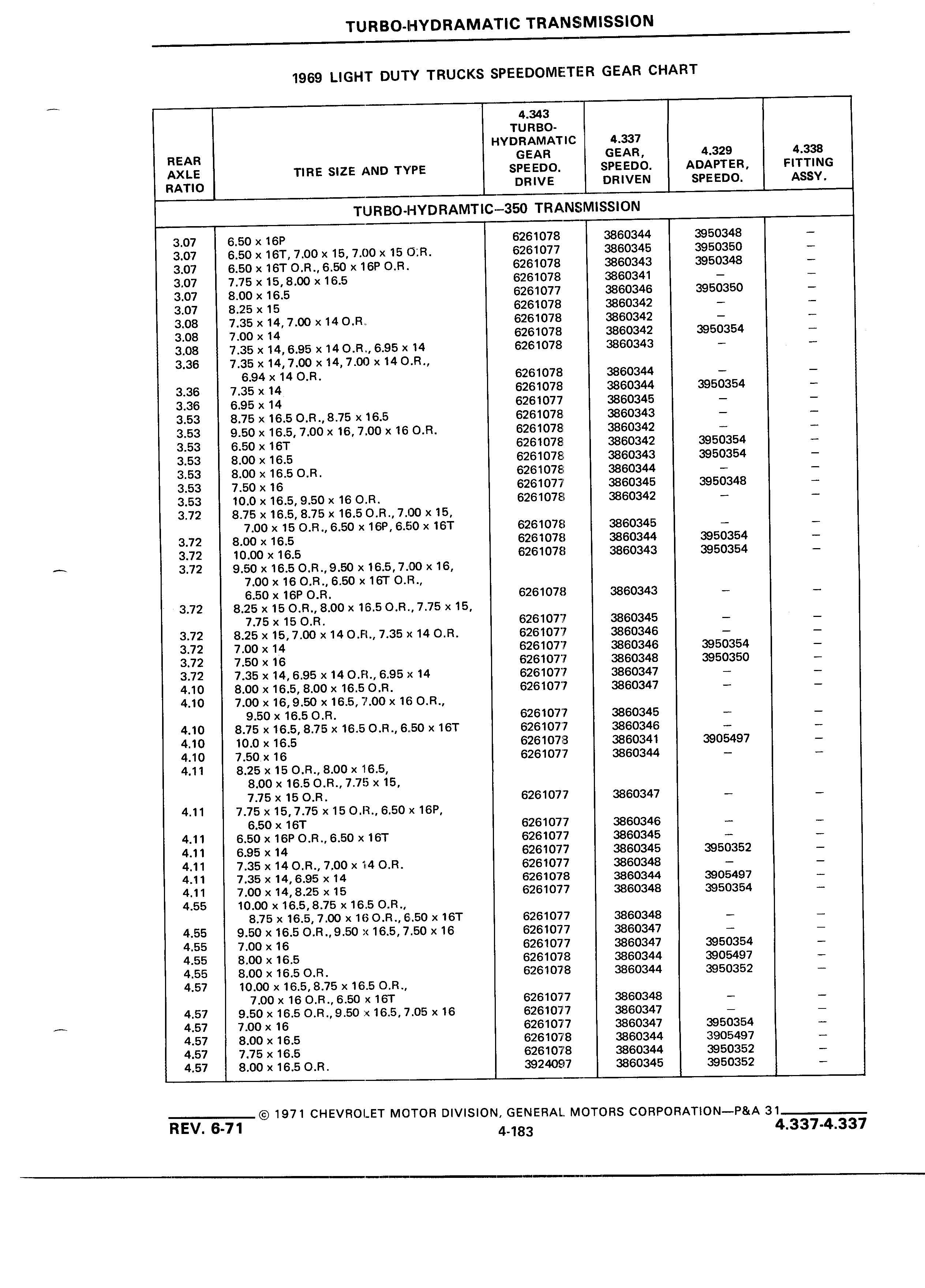 TURBO-HYDRAMATIC TRANSMISSION

1969 LIGHT DUTY TRUCKS SPEEDOMETER GEAR CHART

| REAR AXLE RATIO | TIRE SIZE AND TYPE | 4.343 TURBO-HYDRAMATIC GEAR SPEEDO. DRIVE | 4.337 GEAR, SPEEDO. DRIVEN | 4.329 ADAPTER, SPEEDO. | 4.338 FITTING ASSY. |
|---|---|---|---|---|---|
| TURBO-HYDRAMTIC–350 TRANSMISSION | | | | | |
| 3.07 | 6.50 x 16P | 6261078 | 3860344 | 3950348 | – |
| 3.07 | 6.50 x 16T, 7.00 x 15, 7.00 x 15 O.R. | 6261077 | 3860345 | 3950350 | – |
| 3.07 | 6.50 x 16T O.R., 6.50 x 16P O.R. | 6261078 | 3860343 | 3950348 | – |
| 3.07 | 7.75 x 15, 8.00 x 16.5 | 6261078 | 3860341 | – | – |
| 3.07 | 8.00 x 16.5 | 6261077 | 3860346 | 3950350 | – |
| 3.07 | 8.25 x 15 | 6261078 | 3860342 | – | – |
| 3.08 | 7.35 x 14, 7.00 x 14 O.R. | 6261078 | 3860342 | – | – |
| 3.08 | 7.00 x 14 | 6261078 | 3860342 | 3950354 | – |
| 3.08 | 7.35 x 14, 6.95 x 14 O.R., 6.95 x 14 | 6261078 | 3860343 | – | – |
| 3.36 | 7.35 x 14, 7.00 x 14, 7.00 x 14 O.R., 6.94 x 14 O.R. | 6261078 | 3860344 | – | – |
| 3.36 | 7.35 x 14 | 6261078 | 3860344 | 3950354 | – |
| 3.36 | 6.95 x 14 | 6261077 | 3860345 | – | – |
| 3.53 | 8.75 x 16.5 O.R., 8.75 x 16.5 | 6261078 | 3860343 | – | – |
| 3.53 | 9.50 x 16.5, 7.00 x 16, 7.00 x 16 O.R. | 6261078 | 3860342 | – | – |
| 3.53 | 6.50 x 16T | 6261078 | 3860342 | 3950354 | – |
| 3.53 | 8.00 x 16.5 | 6261078 | 3860343 | 3950354 | – |
| 3.53 | 8.00 x 16.5 O.R. | 6261078 | 3860344 | – | – |
| 3.53 | 7.50 x 16 | 6261077 | 3860345 | 3950348 | – |
| 3.53 | 10.0 x 16.5, 9.50 x 16 O.R. | 6261078 | 3860342 | – | – |
| 3.72 | 8.75 x 16.5, 8.75 x 16.5 O.R., 7.00 x 15, 7.00 x 15 O.R., 6.50 x 16P, 6.50 x 16T | 6261078 | 3860345 | – | – |
| 3.72 | 8.00 x 16.5 | 6261078 | 3860344 | 3950354 | – |
| 3.72 | 10.00 x 16.5 | 6261078 | 3860343 | 3950354 | – |
| 3.72 | 9.50 x 16.5 O.R., 9.50 x 16.5, 7.00 x 16, 7.00 x 16 O.R., 6.50 x 16T O.R., 6.50 x 16P O.R. | 6261078 | 3860343 | – | – |
| 3.72 | 8.25 x 15 O.R., 8.00 x 16.5 O.R., 7.75 x 15, 7.75 x 15 O.R. | 6261077 | 3860345 | – | – |
| 3.72 | 8.25 x 15, 7.00 x 14 O.R., 7.35 x 14 O.R. | 6261077 | 3860346 | – | – |
| 3.72 | 7.00 x 14 | 6261077 | 3860346 | 3950354 | – |
| 3.72 | 7.50 x 16 | 6261077 | 3860348 | 3950350 | – |
| 3.72 | 7.35 x 14, 6.95 x 14 O.R., 6.95 x 14 | 6261077 | 3860347 | – | – |
| 4.10 | 8.00 x 16.5, 8.00 x 16.5 O.R. | 6261077 | 3860347 | – | – |
| 4.10 | 7.00 x 16, 9.50 x 16.5, 7.00 x 16 O.R., 9.50 x 16.5 O.R. | 6261077 | 3860345 | – | – |
| 4.10 | 8.75 x 16.5, 8.75 x 16.5 O.R., 6.50 x 16T | 6261077 | 3860346 | – | – |
| 4.10 | 10.0 x 16.5 | 6261078 | 3860341 | 3905497 | – |
| 4.10 | 7.50 x 16 | 6261077 | 3860344 | – | – |
| 4.11 | 8.25 x 15 O.R., 8.00 x 16.5, 8.00 x 16.5 O.R., 7.75 x 15, 7.75 x 15 O.R. | 6261077 | 3860347 | – | – |
| 4.11 | 7.75 x 15, 7.75 x 15 O.R., 6.50 x 16P, 6.50 x 16T | 6261077 | 3860346 | – | – |
| 4.11 | 6.50 x 16P O.R., 6.50 x 16T | 6261077 | 3860345 | – | – |
| 4.11 | 6.95 x 14 | 6261077 | 3860345 | 3950352 | – |
| 4.11 | 7.35 x 14 O.R., 7.00 x 14 O.R. | 6261077 | 3860348 | – | – |
| 4.11 | 7.35 x 14, 6.95 x 14 | 6261078 | 3860344 | 3905497 | – |
| 4.11 | 7.00 x 14, 8.25 x 15 | 6261077 | 3860348 | 3950354 | – |
| 4.55 | 10.00 x 16.5, 8.75 x 16.5 O.R., 8.75 x 16.5, 7.00 x 16 O.R., 6.50 x 16T | 6261077 | 3860348 | – | – |
| 4.55 | 9.50 x 16.5 O.R., 9.50 x 16.5, 7.50 x 16 | 6261077 | 3860347 | – | – |
| 4.55 | 7.00 x 16 | 6261077 | 3860347 | 3950354 | – |
| 4.55 | 8.00 x 16.5 | 6261078 | 3860344 | 3905497 | – |
| 4.55 | 8.00 x 16.5 O.R. | 6261078 | 3860344 | 3950352 | – |
| 4.57 | 10.00 x 16.5, 8.75 x 16.5 O.R., 7.00 x 16 O.R., 6.50 x 16T | 6261077 | 3860348 | – | – |
| 4.57 | 9.50 x 16.5 O.R., 9.50 x 16.5, 7.05 x 16 | 6261077 | 3860347 | – | – |
| 4.57 | 7.00 x 16 | 6261077 | 3860347 | 3950354 | – |
| 4.57 | 8.00 x 16.5 | 6261078 | 3860344 | 3905497 | – |
| 4.57 | 7.75 x 16.5 | 6261078 | 3860344 | 3950352 | – |
| 4.57 | 8.00 x 16.5 O.R. | 3924097 | 3860345 | 3950352 | – |

© 1971 CHEVROLET MOTOR DIVISION, GENERAL MOTORS CORPORATION—P&A 31
REV. 6-71 4-183 4.337-4.337